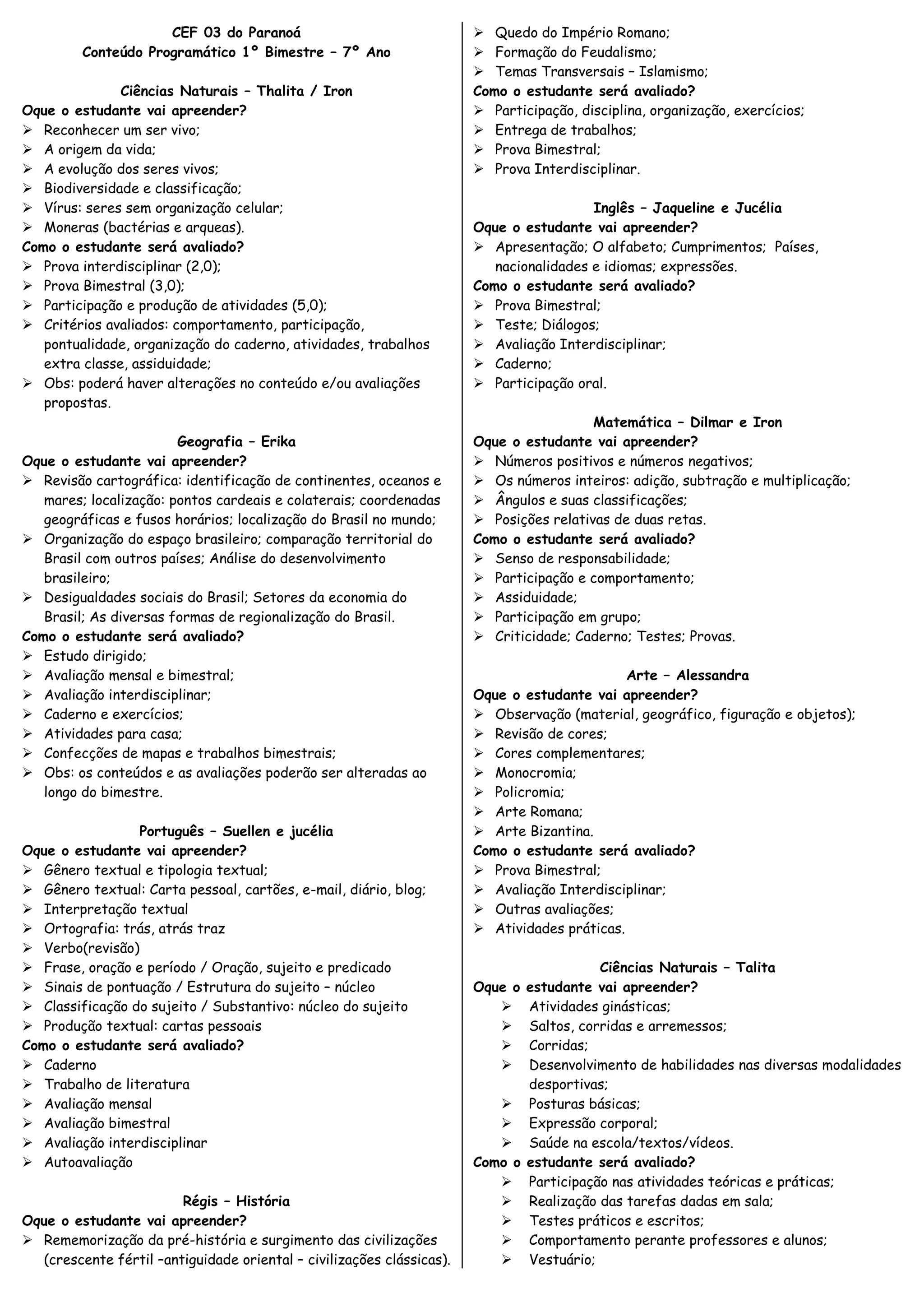 CEF 03 do Paranoá
Conteúdo Programático 1º Bimestre – 7º Ano

Ciências Naturais – Thalita / Iron
Oque o estudante vai apreender?
➢ Reconhecer um ser vivo;
➢ A origem da vida;
➢ A evolução dos seres vivos;
➢ Biodiversidade e classificação;
➢ Vírus: seres sem organização celular;
➢ Moneras (bactérias e arqueas).
Como o estudante será avaliado?
➢ Prova interdisciplinar (2,0);
➢ Prova Bimestral (3,0);
➢ Participação e produção de atividades (5,0);
➢ Critérios avaliados: comportamento, participação, pontualidade, organização do caderno, atividades, trabalhos extra classe, assiduidade;
➢ Obs: poderá haver alterações no conteúdo e/ou avaliações propostas.

Geografia – Erika
Oque o estudante vai apreender?
➢ Revisão cartográfica: identificação de continentes, oceanos e mares; localização: pontos cardeais e colaterais; coordenadas geográficas e fusos horários; localização do Brasil no mundo;
➢ Organização do espaço brasileiro; comparação territorial do Brasil com outros países; Análise do desenvolvimento brasileiro;
➢ Desigualdades sociais do Brasil; Setores da economia do Brasil; As diversas formas de regionalização do Brasil.
Como o estudante será avaliado?
➢ Estudo dirigido;
➢ Avaliação mensal e bimestral;
➢ Avaliação interdisciplinar;
➢ Caderno e exercícios;
➢ Atividades para casa;
➢ Confecções de mapas e trabalhos bimestrais;
➢ Obs: os conteúdos e as avaliações poderão ser alteradas ao longo do bimestre.

Português – Suellen e jucélia
Oque o estudante vai apreender?
➢ Gênero textual e tipologia textual;
➢ Gênero textual: Carta pessoal, cartões, e-mail, diário, blog;
➢ Interpretação textual
➢ Ortografia: trás, atrás traz
➢ Verbo(revisão)
➢ Frase, oração e período / Oração, sujeito e predicado
➢ Sinais de pontuação / Estrutura do sujeito – núcleo
➢ Classificação do sujeito / Substantivo: núcleo do sujeito
➢ Produção textual: cartas pessoais
Como o estudante será avaliado?
➢ Caderno
➢ Trabalho de literatura
➢ Avaliação mensal
➢ Avaliação bimestral
➢ Avaliação interdisciplinar
➢ Autoavaliação

Régis – História
Oque o estudante vai apreender?
➢ Rememorização da pré-história e surgimento das civilizações (crescente fértil –antiguidade oriental – civilizações clássicas).
➢ Quedo do Império Romano;
➢ Formação do Feudalismo;
➢ Temas Transversais – Islamismo;
Como o estudante será avaliado?
➢ Participação, disciplina, organização, exercícios;
➢ Entrega de trabalhos;
➢ Prova Bimestral;
➢ Prova Interdisciplinar.

Inglês – Jaqueline e Jucélia
Oque o estudante vai apreender?
➢ Apresentação; O alfabeto; Cumprimentos; Países, nacionalidades e idiomas; expressões.
Como o estudante será avaliado?
➢ Prova Bimestral;
➢ Teste; Diálogos;
➢ Avaliação Interdisciplinar;
➢ Caderno;
➢ Participação oral.

Matemática – Dilmar e Iron
Oque o estudante vai apreender?
➢ Números positivos e números negativos;
➢ Os números inteiros: adição, subtração e multiplicação;
➢ Ângulos e suas classificações;
➢ Posições relativas de duas retas.
Como o estudante será avaliado?
➢ Senso de responsabilidade;
➢ Participação e comportamento;
➢ Assiduidade;
➢ Participação em grupo;
➢ Criticidade; Caderno; Testes; Provas.

Arte – Alessandra
Oque o estudante vai apreender?
➢ Observação (material, geográfico, figuração e objetos);
➢ Revisão de cores;
➢ Cores complementares;
➢ Monocromia;
➢ Policromia;
➢ Arte Romana;
➢ Arte Bizantina.
Como o estudante será avaliado?
➢ Prova Bimestral;
➢ Avaliação Interdisciplinar;
➢ Outras avaliações;
➢ Atividades práticas.

Ciências Naturais – Talita
Oque o estudante vai apreender?
➢ Atividades ginásticas;
➢ Saltos, corridas e arremessos;
➢ Corridas;
➢ Desenvolvimento de habilidades nas diversas modalidades desportivas;
➢ Posturas básicas;
➢ Expressão corporal;
➢ Saúde na escola/textos/vídeos.
Como o estudante será avaliado?
➢ Participação nas atividades teóricas e práticas;
➢ Realização das tarefas dadas em sala;
➢ Testes práticos e escritos;
➢ Comportamento perante professores e alunos;
➢ Vestuário;